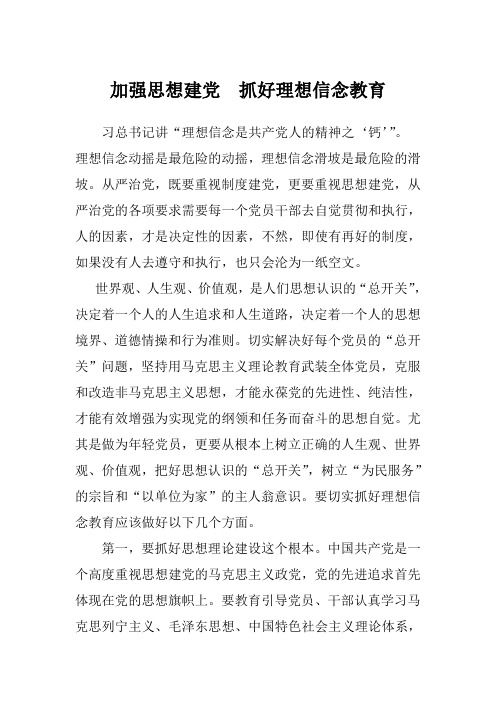 加强思想建党　抓好理想信念教育

习总书记讲“理想信念是共产党人的精神之‘钙’”。理想信念动摇是最危险的动摇，理想信念滑坡是最危险的滑坡。从严治党，既要重视制度建党，更要重视思想建党，从严治党的各项要求需要每一个党员干部去自觉贯彻和执行，人的因素，才是决定性的因素，不然，即使有再好的制度，如果没有人去遵守和执行，也只会沦为一纸空文。

世界观、人生观、价值观，是人们思想认识的“总开关”，决定着一个人的人生追求和人生道路，决定着一个人的思想境界、道德情操和行为准则。切实解决好每个党员的“总开关”问题，坚持用马克思主义理论教育武装全体党员，克服和改造非马克思主义思想，才能永葆党的先进性、纯洁性，才能有效增强为实现党的纲领和任务而奋斗的思想自觉。尤其是做为年轻党员，更要从根本上树立正确的人生观、世界观、价值观，把好思想认识的“总开关”，树立“为民服务”的宗旨和“以单位为家”的主人翁意识。要切实抓好理想信念教育应该做好以下几个方面。

第一，要抓好思想理论建设这个根本。中国共产党是一个高度重视思想建党的马克思主义政党，党的先进追求首先体现在党的思想旗帜上。要教育引导党员、干部认真学习马克思列宁主义、毛泽东思想、中国特色社会主义理论体系，